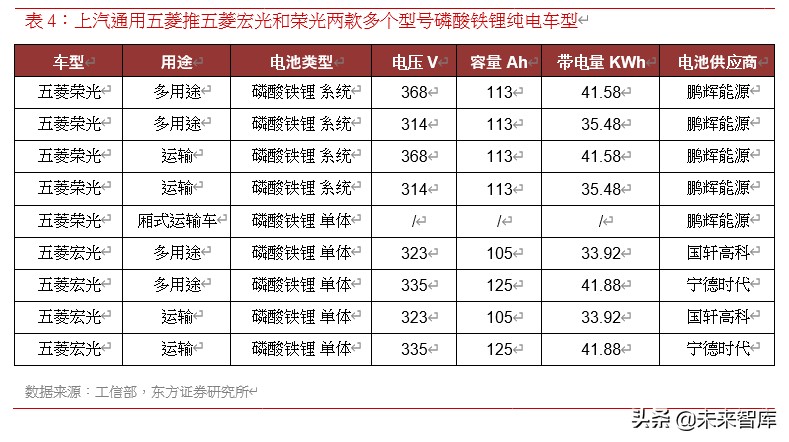 表 4：上汽通用五菱推五菱宏光和荣光两款多个型号磷酸铁锂纯电车型

| 车型 | 用途 | 电池类型 | 电压 V | 容量 Ah | 带电量 KWh | 电池供应商 |
|---|---|---|---|---|---|---|
| 五菱荣光 | 多用途 | 磷酸铁锂 系统 | 368 | 113 | 41.58 | 鹏辉能源 |
| 五菱荣光 | 多用途 | 磷酸铁锂 系统 | 314 | 113 | 35.48 | 鹏辉能源 |
| 五菱荣光 | 运输 | 磷酸铁锂 系统 | 368 | 113 | 41.58 | 鹏辉能源 |
| 五菱荣光 | 运输 | 磷酸铁锂 系统 | 314 | 113 | 35.48 | 鹏辉能源 |
| 五菱荣光 | 厢式运输车 | 磷酸铁锂 单体 | / | / | / | 鹏辉能源 |
| 五菱宏光 | 多用途 | 磷酸铁锂 单体 | 323 | 105 | 33.92 | 国轩高科 |
| 五菱宏光 | 多用途 | 磷酸铁锂 单体 | 335 | 125 | 41.88 | 宁德时代 |
| 五菱宏光 | 运输 | 磷酸铁锂 单体 | 323 | 105 | 33.92 | 国轩高科 |
| 五菱宏光 | 运输 | 磷酸铁锂 单体 | 335 | 125 | 41.88 | 宁德时代 |

数据来源：工信部，东方证券研究所

头条 @未来智库